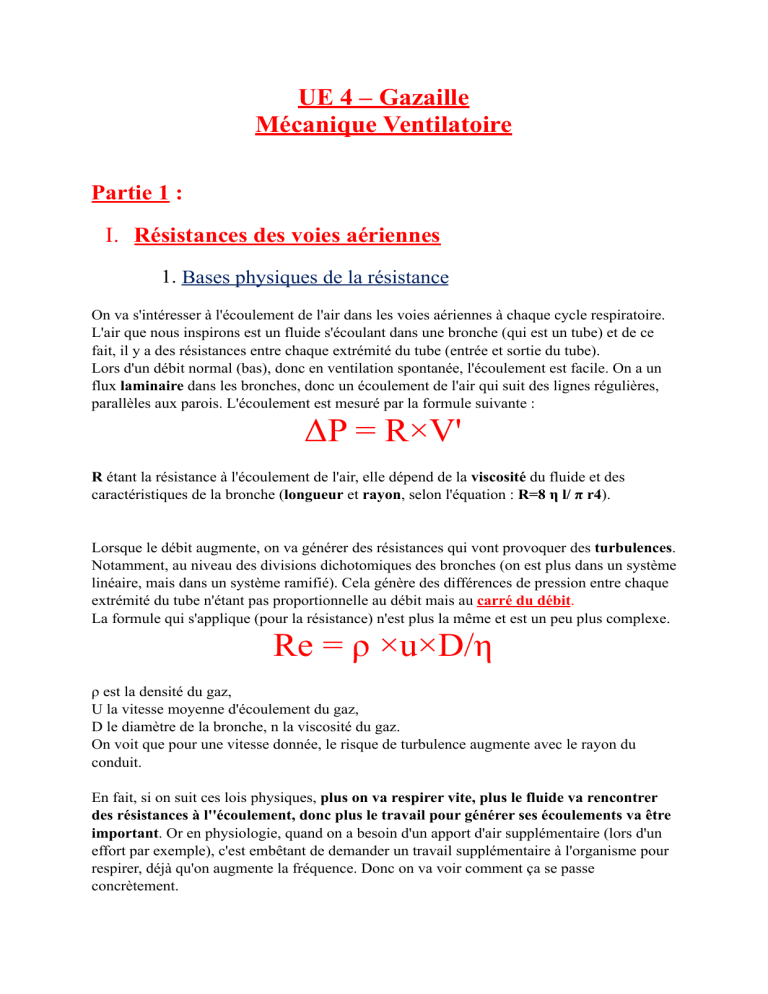 UE 4 – Gazaille
Mécanique Ventilatoire

Partie 1 :

I. Résistances des voies aériennes

1. Bases physiques de la résistance

On va s'intéresser à l'écoulement de l'air dans les voies aériennes à chaque cycle respiratoire. L'air que nous inspirons est un fluide s'écoulant dans une bronche (qui est un tube) et de ce fait, il y a des résistances entre chaque extrémité du tube (entrée et sortie du tube).
Lors d'un débit normal (bas), donc en ventilation spontanée, l'écoulement est facile. On a un flux laminaire dans les bronches, donc un écoulement de l'air qui suit des lignes régulières, parallèles aux parois. L'écoulement est mesuré par la formule suivante :

$\Delta P = R \times V'$

R étant la résistance à l'écoulement de l'air, elle dépend de la viscosité du fluide et des caractéristiques de la bronche (longueur et rayon, selon l'équation : R=8 η l/ π r4).

Lorsque le débit augmente, on va générer des résistances qui vont provoquer des turbulences. Notamment, au niveau des divisions dichotomiques des bronches (on est plus dans un système linéaire, mais dans un système ramifié). Cela génère des différences de pression entre chaque extrémité du tube n'étant pas proportionnelle au débit mais au carré du débit.
La formule qui s'applique (pour la résistance) n'est plus la même et est un peu plus complexe.

$Re = \rho \times u \times D/\eta$

ρ est la densité du gaz,
U la vitesse moyenne d'écoulement du gaz,
D le diamètre de la bronche, n la viscosité du gaz.
On voit que pour une vitesse donnée, le risque de turbulence augmente avec le rayon du conduit.

En fait, si on suit ces lois physiques, plus on va respirer vite, plus le fluide va rencontrer des résistances à l''écoulement, donc plus le travail pour générer ses écoulements va être important. Or en physiologie, quand on a besoin d'un apport d'air supplémentaire (lors d'un effort par exemple), c'est embêtant de demander un travail supplémentaire à l'organisme pour respirer, déjà qu'on augmente la fréquence. Donc on va voir comment ça se passe concrètement.